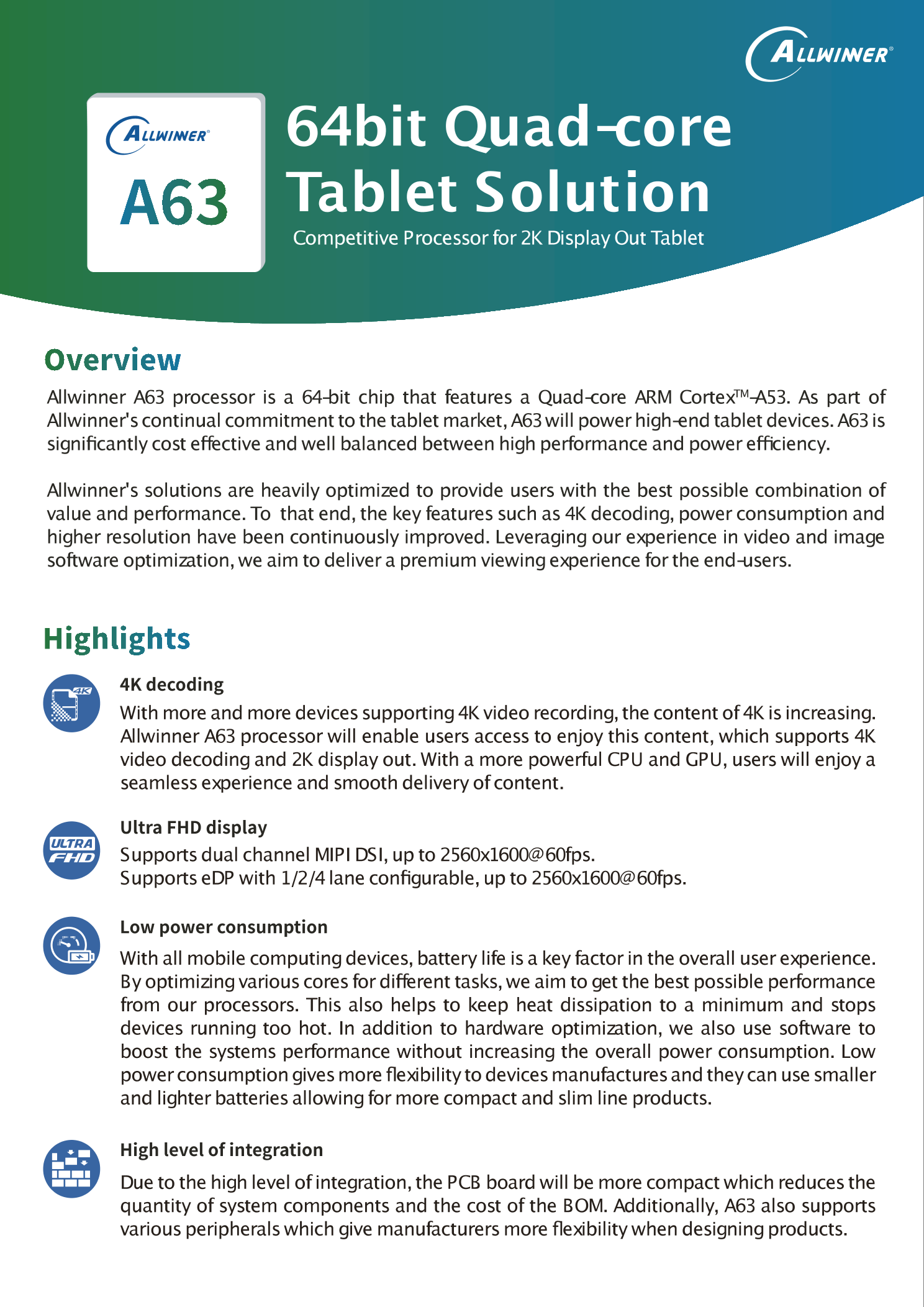 ALLWINNER®

ALLWINNER®

A63

64bit Quad-core Tablet Solution

Competitive Processor for 2K Display Out Tablet

Overview

Allwinner A63 processor is a 64-bit chip that features a Quad-core ARM Cortex™-A53. As part of Allwinner's continual commitment to the tablet market, A63 will power high-end tablet devices. A63 is significantly cost effective and well balanced between high performance and power efficiency.

Allwinner's solutions are heavily optimized to provide users with the best possible combination of value and performance. To that end, the key features such as 4K decoding, power consumption and higher resolution have been continuously improved. Leveraging our experience in video and image software optimization, we aim to deliver a premium viewing experience for the end-users.

Highlights

4K

4K decoding

With more and more devices supporting 4K video recording, the content of 4K is increasing. Allwinner A63 processor will enable users access to enjoy this content, which supports 4K video decoding and 2K display out. With a more powerful CPU and GPU, users will enjoy a seamless experience and smooth delivery of content.

ULTRA FHD

Ultra FHD display

Supports dual channel MIPI DSI, up to 2560x1600@60fps.
Supports eDP with 1/2/4 lane configurable, up to 2560x1600@60fps.

Low power consumption

With all mobile computing devices, battery life is a key factor in the overall user experience. By optimizing various cores for different tasks, we aim to get the best possible performance from our processors. This also helps to keep heat dissipation to a minimum and stops devices running too hot. In addition to hardware optimization, we also use software to boost the systems performance without increasing the overall power consumption. Low power consumption gives more flexibility to devices manufactures and they can use smaller and lighter batteries allowing for more compact and slim line products.

High level of integration

Due to the high level of integration, the PCB board will be more compact which reduces the quantity of system components and the cost of the BOM. Additionally, A63 also supports various peripherals which give manufacturers more flexibility when designing products.